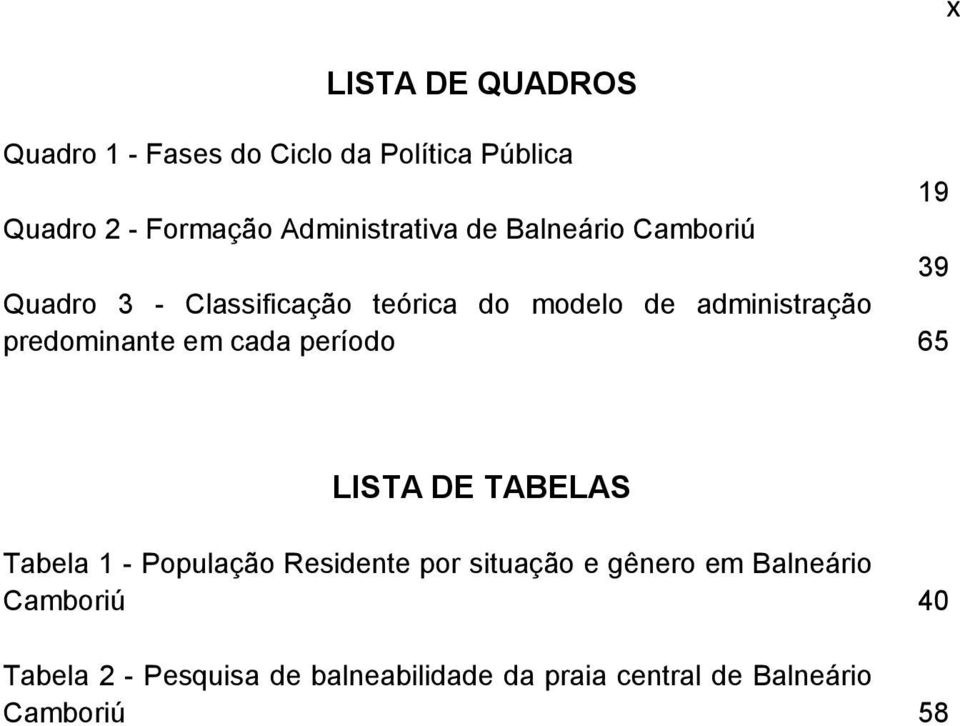 x

LISTA DE QUADROS

Quadro 1 - Fases do Ciclo da Política Pública 19

Quadro 2 - Formação Administrativa de Balneário Camboriú 39

Quadro 3 - Classificação teórica do modelo de administração predominante em cada período 65

LISTA DE TABELAS

Tabela 1 - População Residente por situação e gênero em Balneário Camboriú 40

Tabela 2 - Pesquisa de balneabilidade da praia central de Balneário Camboriú 58